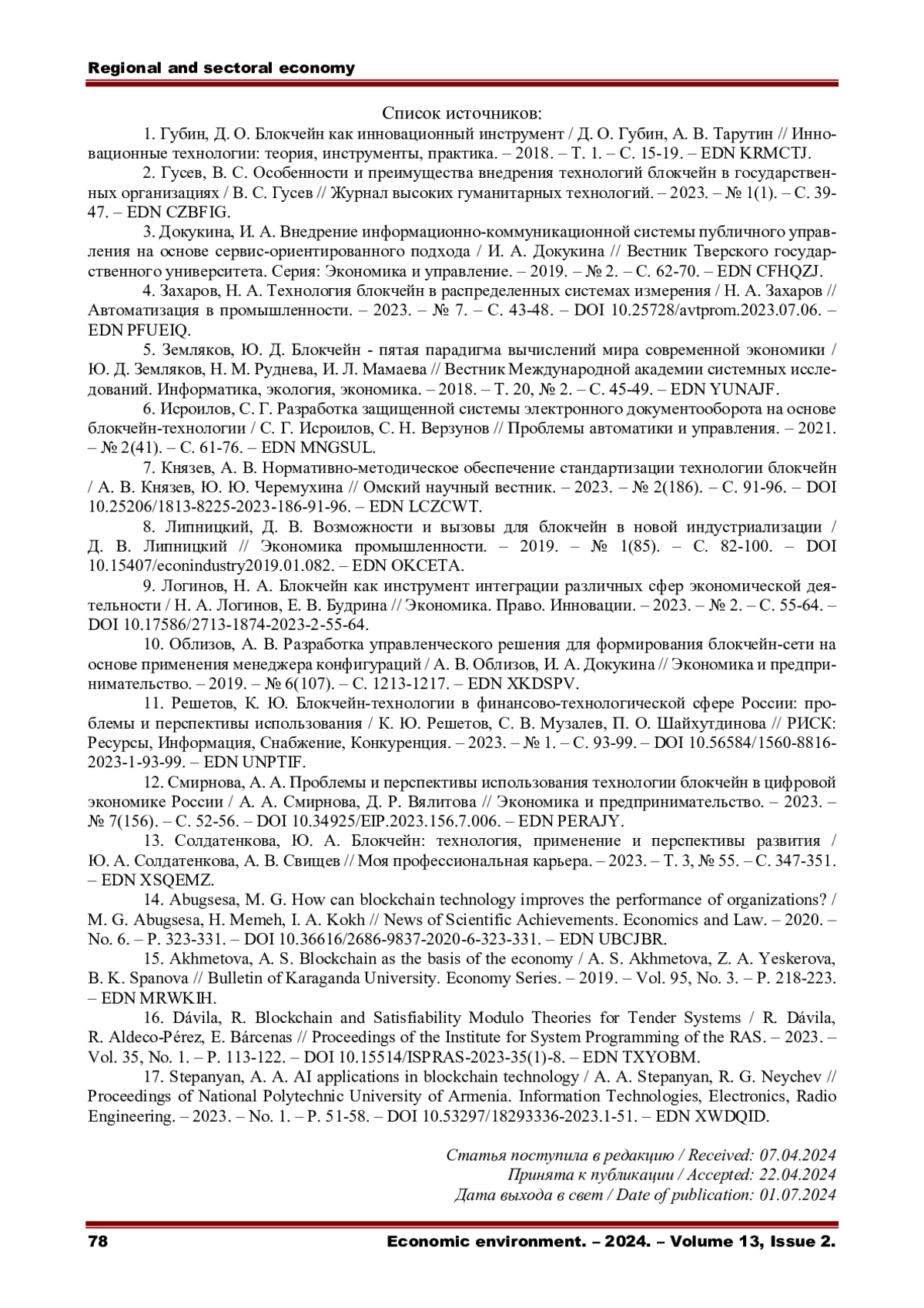 Regional and sectoral economy

Список источников:

1. Губин, Д. О. Блокчейн как инновационный инструмент / Д. О. Губин, А. В. Тарутин // Инновационные технологии: теория, инструменты, практика. – 2018. – Т. 1. – С. 15-19. – EDN KRMCTJ.

2. Гусев, В. С. Особенности и преимущества внедрения технологий блокчейн в государственных организациях / В. С. Гусев // Журнал высоких гуманитарных технологий. – 2023. – № 1(1). – С. 39-47. – EDN CZBFIG.

3. Докукина, И. А. Внедрение информационно-коммуникационной системы публичного управления на основе сервис-ориентированного подхода / И. А. Докукина // Вестник Тверского государственного университета. Серия: Экономика и управление. – 2019. – № 2. – С. 62-70. – EDN CFHQZJ.

4. Захаров, Н. А. Технология блокчейн в распределенных системах измерения / Н. А. Захаров // Автоматизация в промышленности. – 2023. – № 7. – С. 43-48. – DOI 10.25728/avtprom.2023.07.06. – EDN PFUEIQ.

5. Земляков, Ю. Д. Блокчейн - пятая парадигма вычислений мира современной экономики / Ю. Д. Земляков, Н. М. Руднева, И. Л. Мамаева // Вестник Международной академии системных исследований. Информатика, экология, экономика. – 2018. – Т. 20, № 2. – С. 45-49. – EDN YUNAJF.

6. Исроилов, С. Г. Разработка защищенной системы электронного документооборота на основе блокчейн-технологии / С. Г. Исроилов, С. Н. Верзунов // Проблемы автоматики и управления. – 2021. – № 2(41). – С. 61-76. – EDN MNGSUL.

7. Князев, А. В. Нормативно-методическое обеспечение стандартизации технологии блокчейн / А. В. Князев, Ю. Ю. Черемухина // Омский научный вестник. – 2023. – № 2(186). – С. 91-96. – DOI 10.25206/1813-8225-2023-186-91-96. – EDN LCZCWT.

8. Липницкий, Д. В. Возможности и вызовы для блокчейн в новой индустриализации / Д. В. Липницкий // Экономика промышленности. – 2019. – № 1(85). – С. 82-100. – DOI 10.15407/econindustry2019.01.082. – EDN OKCETA.

9. Логинов, Н. А. Блокчейн как инструмент интеграции различных сфер экономической деятельности / Н. А. Логинов, Е. В. Будрина // Экономика. Право. Инновации. – 2023. – № 2. – С. 55-64. – DOI 10.17586/2713-1874-2023-2-55-64.

10. Облизов, А. В. Разработка управленческого решения для формирования блокчейн-сети на основе применения менеджера конфигураций / А. В. Облизов, И. А. Докукина // Экономика и предпринимательство. – 2019. – № 6(107). – С. 1213-1217. – EDN XKDSPV.

11. Решетов, К. Ю. Блокчейн-технологии в финансово-технологической сфере России: проблемы и перспективы использования / К. Ю. Решетов, С. В. Музалев, П. О. Шайхутдинова // РИСК: Ресурсы, Информация, Снабжение, Конкуренция. – 2023. – № 1. – С. 93-99. – DOI 10.56584/1560-8816-2023-1-93-99. – EDN UNPTIF.

12. Смирнова, А. А. Проблемы и перспективы использования технологии блокчейн в цифровой экономике России / А. А. Смирнова, Д. Р. Вялитова // Экономика и предпринимательство. – 2023. – № 7(156). – С. 52-56. – DOI 10.34925/EIP.2023.156.7.006. – EDN PERAJY.

13. Солдатенкова, Ю. А. Блокчейн: технология, применение и перспективы развития / Ю. А. Солдатенкова, А. В. Свищев // Моя профессиональная карьера. – 2023. – Т. 3, № 55. – С. 347-351. – EDN XSQEMZ.

14. Abugsesa, M. G. How can blockchain technology improves the performance of organizations? / M. G. Abugsesa, H. Memeh, I. A. Kokh // News of Scientific Achievements. Economics and Law. – 2020. – No. 6. – P. 323-331. – DOI 10.36616/2686-9837-2020-6-323-331. – EDN UBCJBR.

15. Akhmetova, A. S. Blockchain as the basis of the economy / A. S. Akhmetova, Z. A. Yeskerova, B. K. Spanova // Bulletin of Karaganda University. Economy Series. – 2019. – Vol. 95, No. 3. – P. 218-223. – EDN MRWKIH.

16. Dávila, R. Blockchain and Satisfiability Modulo Theories for Tender Systems / R. Dávila, R. Aldeco-Pérez, E. Bárcenas // Proceedings of the Institute for System Programming of the RAS. – 2023. – Vol. 35, No. 1. – P. 113-122. – DOI 10.15514/ISPRAS-2023-35(1)-8. – EDN TXYOBM.

17. Stepanyan, A. A. AI applications in blockchain technology / A. A. Stepanyan, R. G. Neychev // Proceedings of National Polytechnic University of Armenia. Information Technologies, Electronics, Radio Engineering. – 2023. – No. 1. – P. 51-58. – DOI 10.53297/18293336-2023.1-51. – EDN XWDQID.

Статья поступила в редакцию / Received: 07.04.2024
Принята к публикации / Accepted: 22.04.2024
Дата выхода в свет / Date of publication: 01.07.2024

78 Economic environment. – 2024. – Volume 13, Issue 2.